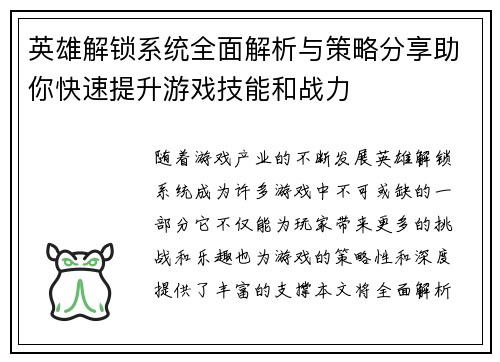 英雄解锁系统全面解析与策略分享助你快速提升游戏技能和战力

随着游戏产业的不断发展英雄解锁系统成为许多游戏中不可或缺的一部分它不仅能为玩家带来更多的挑战和乐趣也为游戏的策略性和深度提供了丰富的支撑本文将全面解析